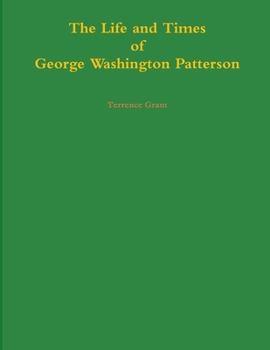 The Life and Times
of
George Washington Patterson

Terrence Grant